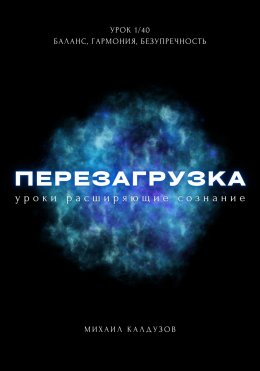 УРОК 1/40
БАЛАНС, ГАРМОНИЯ, БЕЗУПРЕЧНОСТЬ

ПЕРЕЗАГРУЗКА
уроки расширяющие сознание

МИХАИЛ КАЛДУЗОВ